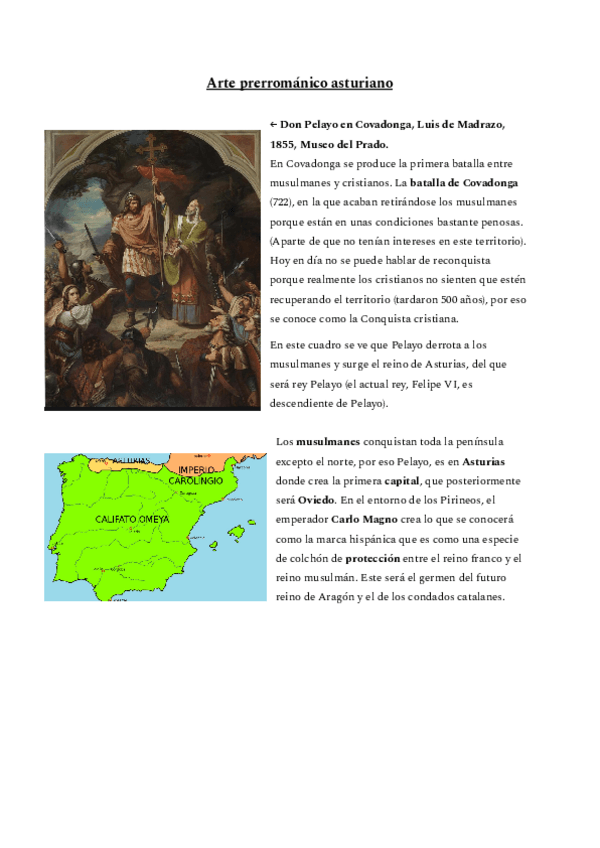 Arte prerrománico asturiano

← Don Pelayo en Covadonga, Luis de Madrazo, 1855, Museo del Prado.
En Covadonga se produce la primera batalla entre musulmanes y cristianos. La batalla de Covadonga (722), en la que acaban retirándose los musulmanes porque están en unas condiciones bastante penosas. (Aparte de que no tenían intereses en este territorio). Hoy en día no se puede hablar de reconquista porque realmente los cristianos no sienten que estén recuperando el territorio (tardaron 500 años), por eso se conoce como la Conquista cristiana.

En este cuadro se ve que Pelayo derrota a los musulmanes y surge el reino de Asturias, del que será rey Pelayo (el actual rey, Felipe VI, es descendiente de Pelayo).

ASTURIAS
IMPERIO CAROLINGIO
CALIFATO OMEYA

Los musulmanes conquistan toda la península excepto el norte, por eso Pelayo, es en Asturias donde crea la primera capital, que posteriormente será Oviedo. En el entorno de los Pirineos, el emperador Carlo Magno crea lo que se conocerá como la marca hispánica que es como una especie de colchón de protección entre el reino franco y el reino musulmán. Este será el germen del futuro reino de Aragón y el de los condados catalanes.